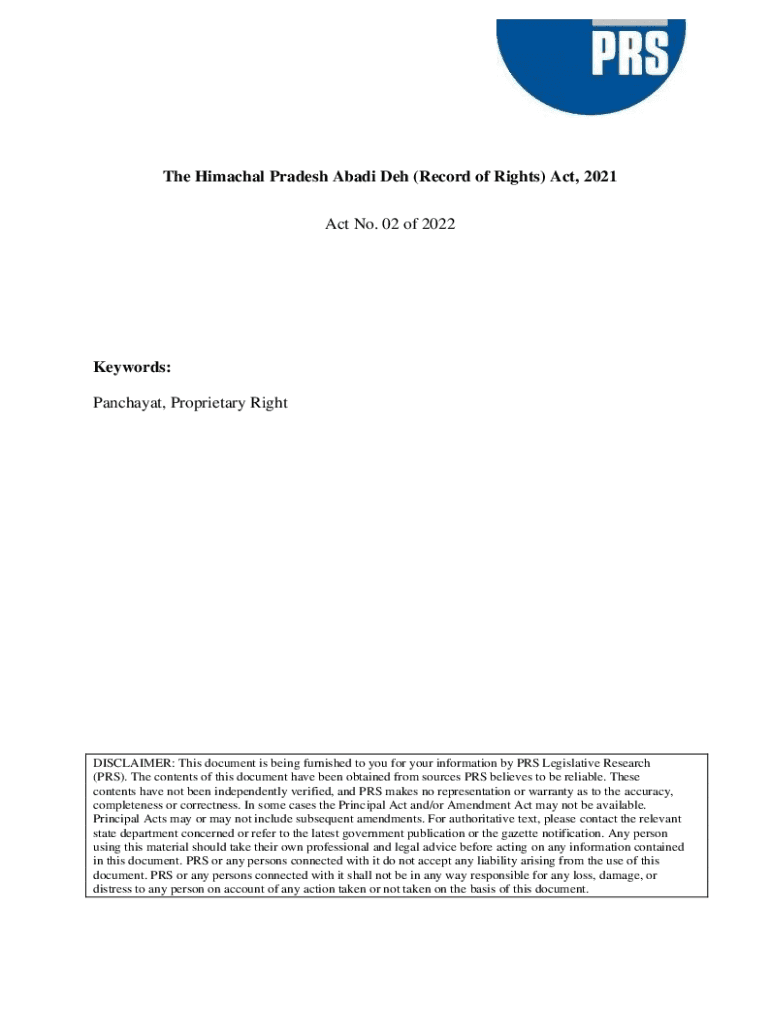 PRS

The Himachal Pradesh Abadi Deh (Record of Rights) Act, 2021

Act No. 02 of 2022

Keywords:

Panchayat, Proprietary Right

DISCLAIMER: This document is being furnished to you for your information by PRS Legislative Research (PRS). The contents of this document have been obtained from sources PRS believes to be reliable. These contents have not been independently verified, and PRS makes no representation or warranty as to the accuracy, completeness or correctness. In some cases the Principal Act and/or Amendment Act may not be available. Principal Acts may or may not include subsequent amendments. For authoritative text, please contact the relevant state department concerned or refer to the latest government publication or the gazette notification. Any person using this material should take their own professional and legal advice before acting on any information contained in this document. PRS or any persons connected with it do not accept any liability arising from the use of this document. PRS or any persons connected with it shall not be in any way responsible for any loss, damage, or distress to any person on account of any action taken or not taken on the basis of this document.